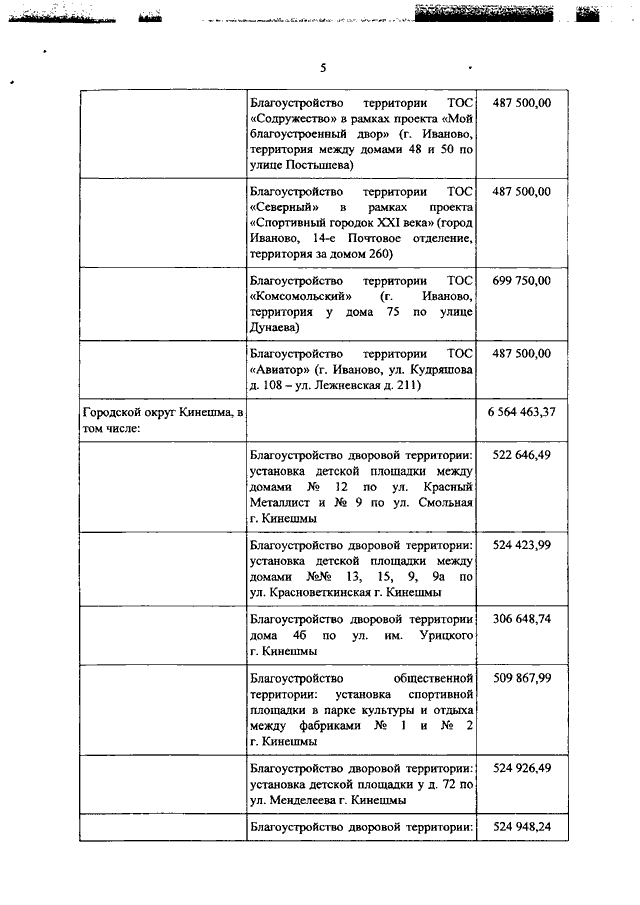 5

| | | |
|---|---|---|
| | Благоустройство территории ТОС «Содружество» в рамках проекта «Мой благоустроенный двор» (г. Иваново, территория между домами 48 и 50 по улице Постышева) | 487 500,00 |
| | Благоустройство территории ТОС «Северный» в рамках проекта «Спортивный городок XXI века» (город Иваново, 14-е Почтовое отделение, территория за домом 260) | 487 500,00 |
| | Благоустройство территории ТОС «Комсомольский» (г. Иваново, территория у дома 75 по улице Дунаева) | 699 750,00 |
| | Благоустройство территории ТОС «Авиатор» (г. Иваново, ул. Кудряшова д. 108 – ул. Лежневская д. 211) | 487 500,00 |
| Городской округ Кинешма, в том числе: | | 6 564 463,37 |
| | Благоустройство дворовой территории: установка детской площадки между домами № 12 по ул. Красный Металлист и № 9 по ул. Смольная г. Кинешмы | 522 646,49 |
| | Благоустройство дворовой территории: установка детской площадки между домами №№ 13, 15, 9, 9а по ул. Красноветкинская г. Кинешмы | 524 423,99 |
| | Благоустройство дворовой территории дома 4б по ул. им. Урицкого г. Кинешмы | 306 648,74 |
| | Благоустройство общественной территории: установка спортивной площадки в парке культуры и отдыха между фабриками № 1 и № 2 г. Кинешмы | 509 867,99 |
| | Благоустройство дворовой территории: установка детской площадки у д. 72 по ул. Менделеева г. Кинешмы | 524 926,49 |
| | Благоустройство дворовой территории: | 524 948,24 |